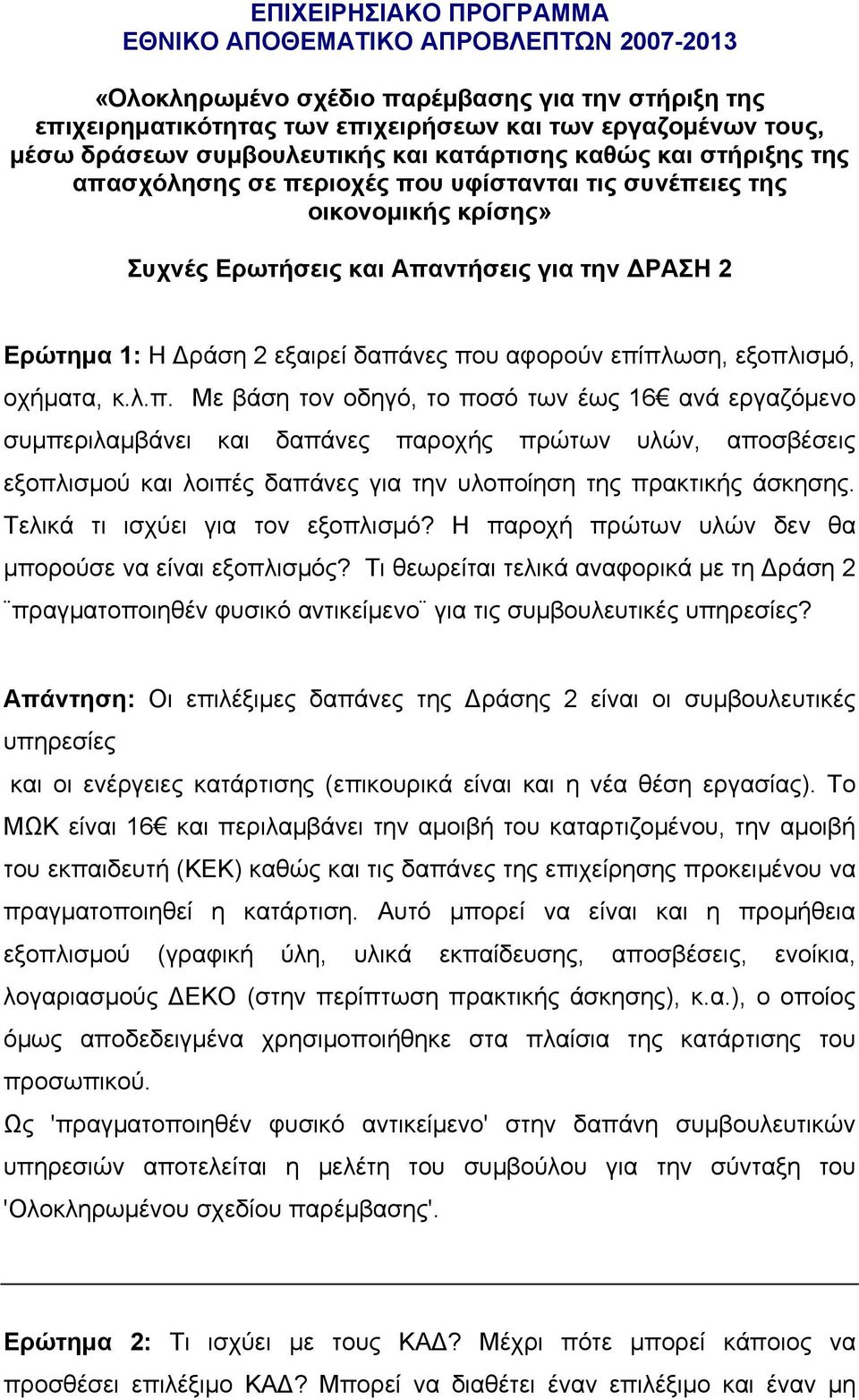 ΕΠΙΧΕΙΡΗΣΙΑΚΟ ΠΡΟΓΡΑΜΜΑ
ΕΘΝΙΚΟ ΑΠΟΘΕΜΑΤΙΚΟ ΑΠΡΟΒΛΕΠΤΩΝ 2007-2013

«Ολοκληρωμένο σχέδιο παρέμβασης για την στήριξη της επιχειρηματικότητας των επιχειρήσεων και των εργαζομένων τους, μέσω δράσεων συμβουλευτικής και κατάρτισης καθώς και στήριξης της απασχόλησης σε περιοχές που υφίστανται τις συνέπειες της οικονομικής κρίσης»

Συχνές Ερωτήσεις και Απαντήσεις για την ΔΡΑΣΗ 2

Ερώτημα 1: Η Δράση 2 εξαιρεί δαπάνες που αφορούν επίπλωση, εξοπλισμό, οχήματα, κ.λ.π. Με βάση τον οδηγό, το ποσό των έως 16€ ανά εργαζόμενο συμπεριλαμβάνει και δαπάνες παροχής πρώτων υλών, αποσβέσεις εξοπλισμού και λοιπές δαπάνες για την υλοποίηση της πρακτικής άσκησης. Τελικά τι ισχύει για τον εξοπλισμό? Η παροχή πρώτων υλών δεν θα μπορούσε να είναι εξοπλισμός? Τι θεωρείται τελικά αναφορικά με τη Δράση 2 ¨πραγματοποιηθέν φυσικό αντικείμενο¨ για τις συμβουλευτικές υπηρεσίες?

Απάντηση: Οι επιλέξιμες δαπάνες της Δράσης 2 είναι οι συμβουλευτικές υπηρεσίες
και οι ενέργειες κατάρτισης (επικουρικά είναι και η νέα θέση εργασίας). Το ΜΩΚ είναι 16€ και περιλαμβάνει την αμοιβή του καταρτιζομένου, την αμοιβή του εκπαιδευτή (ΚΕΚ) καθώς και τις δαπάνες της επιχείρησης προκειμένου να πραγματοποιηθεί η κατάρτιση. Αυτό μπορεί να είναι και η προμήθεια εξοπλισμού (γραφική ύλη, υλικά εκπαίδευσης, αποσβέσεις, ενοίκια, λογαριασμούς ΔΕΚΟ (στην περίπτωση πρακτικής άσκησης), κ.α.), ο οποίος όμως αποδεδειγμένα χρησιμοποιήθηκε στα πλαίσια της κατάρτισης του προσωπικού.
Ως 'πραγματοποιηθέν φυσικό αντικείμενο' στην δαπάνη συμβουλευτικών υπηρεσιών αποτελείται η μελέτη του συμβούλου για την σύνταξη του 'Ολοκληρωμένου σχεδίου παρέμβασης'.

Ερώτημα 2: Τι ισχύει με τους ΚΑΔ? Μέχρι πότε μπορεί κάποιος να προσθέσει επιλέξιμο ΚΑΔ? Μπορεί να διαθέτει έναν επιλέξιμο και έναν μη